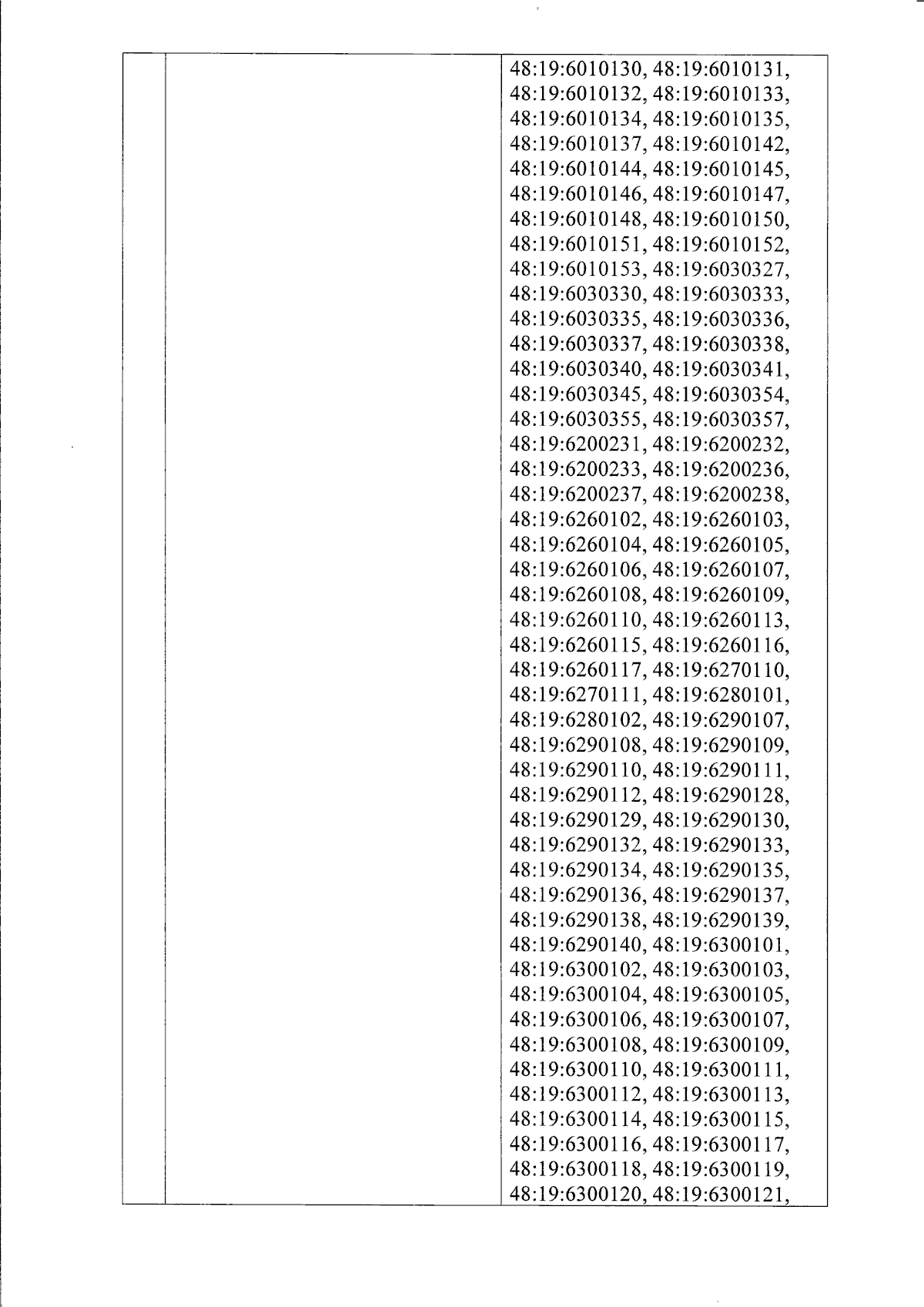 | | | 48:19:6010130, 48:19:6010131, 48:19:6010132, 48:19:6010133, 48:19:6010134, 48:19:6010135, 48:19:6010137, 48:19:6010142, 48:19:6010144, 48:19:6010145, 48:19:6010146, 48:19:6010147, 48:19:6010148, 48:19:6010150, 48:19:6010151, 48:19:6010152, 48:19:6010153, 48:19:6030327, 48:19:6030330, 48:19:6030333, 48:19:6030335, 48:19:6030336, 48:19:6030337, 48:19:6030338, 48:19:6030340, 48:19:6030341, 48:19:6030345, 48:19:6030354, 48:19:6030355, 48:19:6030357, 48:19:6200231, 48:19:6200232, 48:19:6200233, 48:19:6200236, 48:19:6200237, 48:19:6200238, 48:19:6260102, 48:19:6260103, 48:19:6260104, 48:19:6260105, 48:19:6260106, 48:19:6260107, 48:19:6260108, 48:19:6260109, 48:19:6260110, 48:19:6260113, 48:19:6260115, 48:19:6260116, 48:19:6260117, 48:19:6270110, 48:19:6270111, 48:19:6280101, 48:19:6280102, 48:19:6290107, 48:19:6290108, 48:19:6290109, 48:19:6290110, 48:19:6290111, 48:19:6290112, 48:19:6290128, 48:19:6290129, 48:19:6290130, 48:19:6290132, 48:19:6290133, 48:19:6290134, 48:19:6290135, 48:19:6290136, 48:19:6290137, 48:19:6290138, 48:19:6290139, 48:19:6290140, 48:19:6300101, 48:19:6300102, 48:19:6300103, 48:19:6300104, 48:19:6300105, 48:19:6300106, 48:19:6300107, 48:19:6300108, 48:19:6300109, 48:19:6300110, 48:19:6300111, 48:19:6300112, 48:19:6300113, 48:19:6300114, 48:19:6300115, 48:19:6300116, 48:19:6300117, 48:19:6300118, 48:19:6300119, 48:19:6300120, 48:19:6300121, |
|---|---|---|